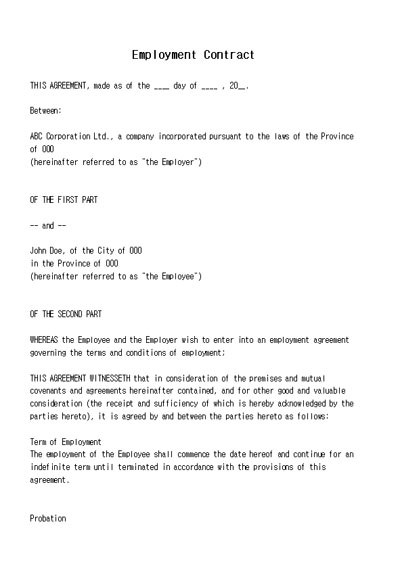 Employment Contract

THIS AGREEMENT, made as of the ____ day of ____ , 20__.

Between:

ABC Corporation Ltd., a company incorporated pursuant to the laws of the Province of OOO
(hereinafter referred to as "the Employer")

OF THE FIRST PART

-- and --

John Doe, of the City of OOO
in the Province of OOO
(hereinafter referred to as "the Employee")

OF THE SECOND PART

WHEREAS the Employee and the Employer wish to enter into an employment agreement governing the terms and conditions of employment;

THIS AGREEMENT WITNESSETH that in consideration of the premises and mutual covenants and agreements hereinafter contained, and for other good and valuable consideration (the receipt and sufficiency of which is hereby acknowledged by the parties hereto), it is agreed by and between the parties hereto as follows:

Term of Employment
The employment of the Employee shall commence the date hereof and continue for an indefinite term until terminated in accordance with the provisions of this agreement.

Probation